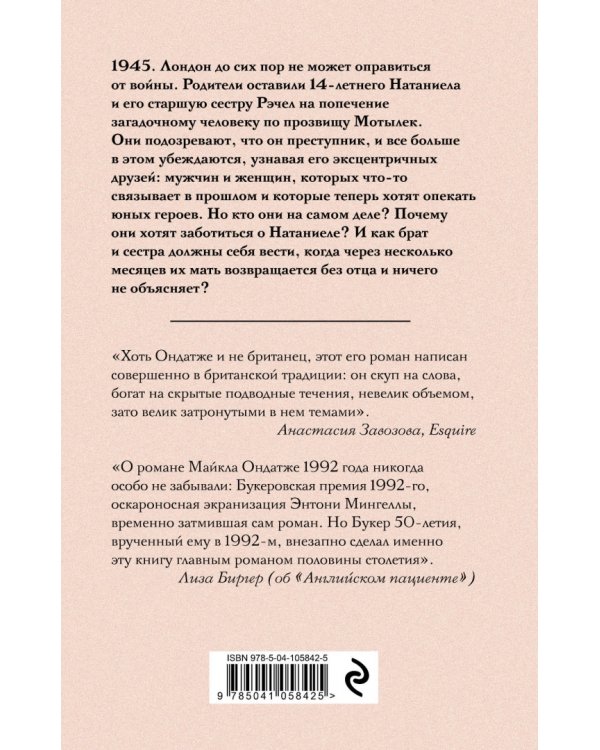 1945. Лондон до сих пор не может оправиться от войны. Родители оставили 14-летнего Натаниела и его старшую сестру Рэчел на попечение загадочному человеку по прозвищу Мотылек. Они подозревают, что он преступник, и все больше в этом убеждаются, узнавая его эксцентричных друзей: мужчин и женщин, которых что-то связывает в прошлом и которые теперь хотят опекать юных героев. Но кто они на самом деле? Почему они хотят заботиться о Натаниеле? И как брат и сестра должны себя вести, когда через несколько месяцев их мать возвращается без отца и ничего не объясняет?

«Хоть Ондатже и не британец, этот его роман написан совершенно в британской традиции: он скуп на слова, богат на скрытые подводные течения, невелик объемом, зато велик затронутыми в нем темами».
Анастасия Завозова, Esquire

«О романе Майкла Ондатже 1992 года никогда особо не забывали: Букеровская премия 1992-го, оскароносная экранизация Энтони Мингеллы, временно затмившая сам роман. Но Букер 50-летия, врученный ему в 1992-м, внезапно сделал именно эту книгу главным романом половины столетия».
Лиза Биргер (об «Английском пациенте»)

ISBN 978-5-04-105842-5
9 785041 058425 >